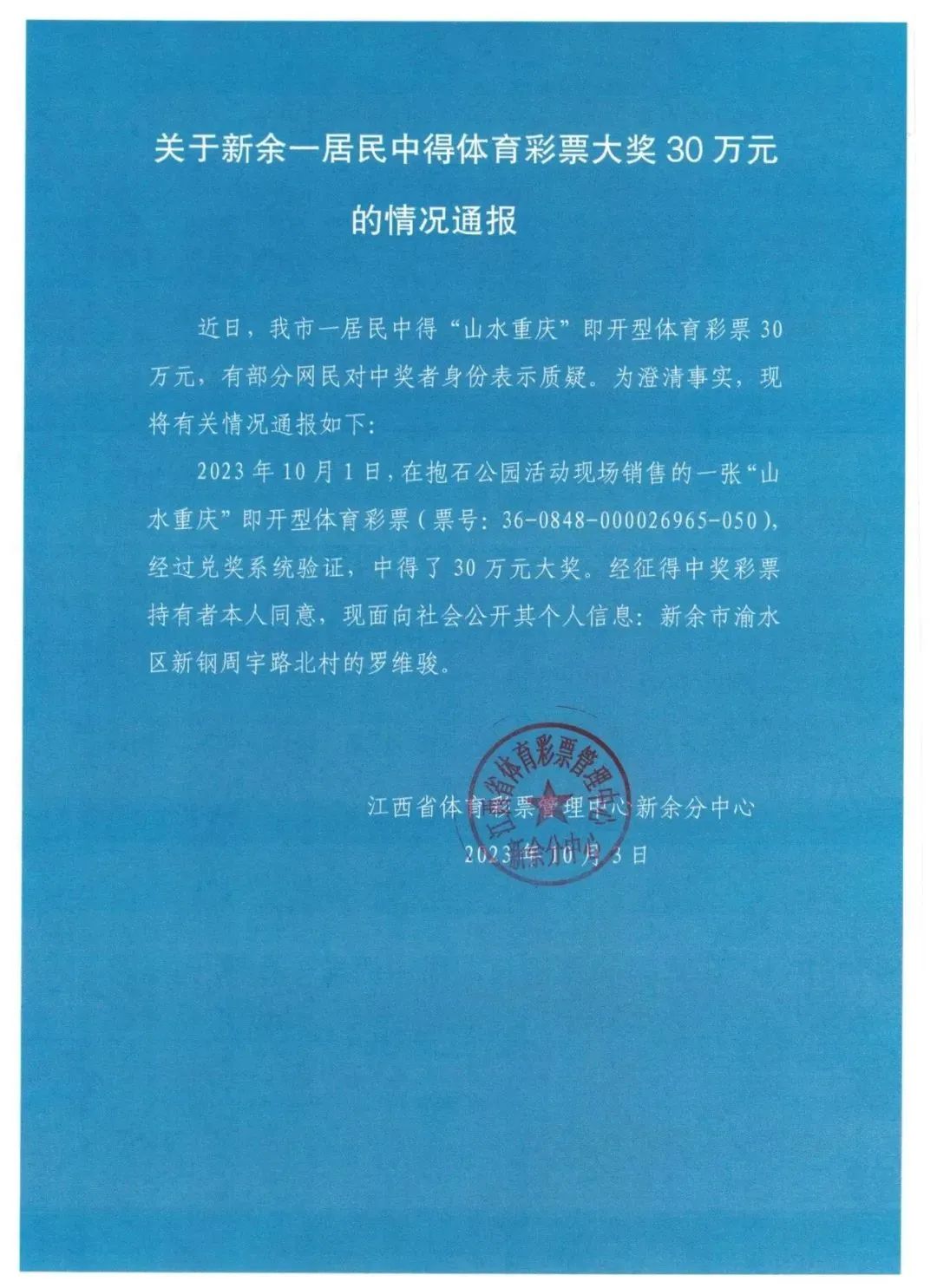 关于新余一居民中得体育彩票大奖 30 万元的情况通报

近日，我市一居民中得“山水重庆”即开型体育彩票 30 万元，有部分网民对中奖者身份表示质疑。为澄清事实，现将有关情况通报如下：

2023 年 10 月 1 日，在抱石公园活动现场销售的一张“山水重庆”即开型体育彩票（票号：36-0848-000026965-050），经过兑奖系统验证，中得了 30 万元大奖。经征得中奖彩票持有者本人同意，现面向社会公开其个人信息：新余市渝水区新钢周宇路北村的罗维骏。

江西省体育彩票管理中心新余分中心
2023 年 10 月 3 日

江西省体育彩票管理中心 新余分中心